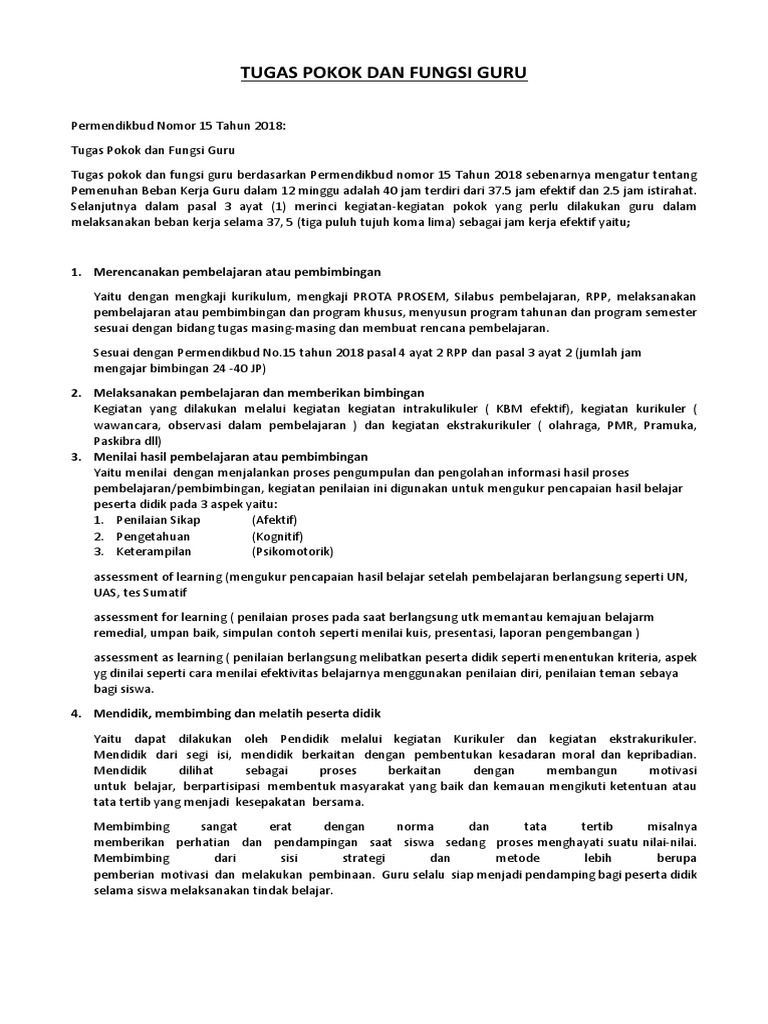 TUGAS POKOK DAN FUNGSI GURU

Permendikbud Nomor 15 Tahun 2018:

Tugas Pokok dan Fungsi Guru

Tugas pokok dan fungsi guru berdasarkan Permendikbud nomor 15 Tahun 2018 sebenarnya mengatur tentang Pemenuhan Beban Kerja Guru dalam 12 minggu adalah 40 jam terdiri dari 37.5 jam efektif dan 2.5 jam istirahat. Selanjutnya dalam pasal 3 ayat (1) merinci kegiatan-kegiatan pokok yang perlu dilakukan guru dalam melaksanakan beban kerja selama 37, 5 (tiga puluh tujuh koma lima) sebagai jam kerja efektif yaitu;

1. Merencanakan pembelajaran atau pembimbingan

Yaitu dengan mengkaji kurikulum, mengkaji PROTA PROSEM, Silabus pembelajaran, RPP, melaksanakan pembelajaran atau pembimbingan dan program khusus, menyusun program tahunan dan program semester sesuai dengan bidang tugas masing-masing dan membuat rencana pembelajaran.

Sesuai dengan Permendikbud No.15 tahun 2018 pasal 4 ayat 2 RPP dan pasal 3 ayat 2 (jumlah jam mengajar bimbingan 24 -40 JP)

2. Melaksanakan pembelajaran dan memberikan bimbingan
Kegiatan yang dilakukan melalui kegiatan kegiatan intrakulikuler ( KBM efektif), kegiatan kurikuler ( wawancara, observasi dalam pembelajaran ) dan kegiatan ekstrakurikuler ( olahraga, PMR, Pramuka, Paskibra dll)

3. Menilai hasil pembelajaran atau pembimbingan
Yaitu menilai dengan menjalankan proses pengumpulan dan pengolahan informasi hasil proses pembelajaran/pembimbingan, kegiatan penilaian ini digunakan untuk mengukur pencapaian hasil belajar peserta didik pada 3 aspek yaitu:
1. Penilaian Sikap (Afektif)
2. Pengetahuan (Kognitif)
3. Keterampilan (Psikomotorik)

assessment of learning (mengukur pencapaian hasil belajar setelah pembelajaran berlangsung seperti UN, UAS, tes Sumatif

assessment for learning ( penilaian proses pada saat berlangsung utk memantau kemajuan belajarm remedial, umpan baik, simpulan contoh seperti menilai kuis, presentasi, laporan pengembangan )

assessment as learning ( penilaian berlangsung melibatkan peserta didik seperti menentukan kriteria, aspek yg dinilai seperti cara menilai efektivitas belajarnya menggunakan penilaian diri, penilaian teman sebaya bagi siswa.

4. Mendidik, membimbing dan melatih peserta didik

Yaitu dapat dilakukan oleh Pendidik melalui kegiatan Kurikuler dan kegiatan ekstrakurikuler. Mendidik dari segi isi, mendidik berkaitan dengan pembentukan kesadaran moral dan kepribadian. Mendidik dilihat sebagai proses berkaitan dengan membangun motivasi untuk belajar, berpartisipasi membentuk masyarakat yang baik dan kemauan mengikuti ketentuan atau tata tertib yang menjadi kesepakatan bersama.

Membimbing sangat erat dengan norma dan tata tertib misalnya memberikan perhatian dan pendampingan saat siswa sedang proses menghayati suatu nilai-nilai. Membimbing dari sisi strategi dan metode lebih berupa pemberian motivasi dan melakukan pembinaan. Guru selalu siap menjadi pendamping bagi peserta didik selama siswa melaksanakan tindak belajar.